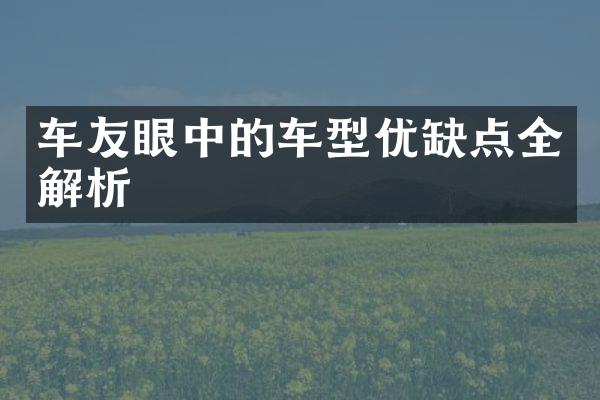 车友眼中的车型优缺点全解析